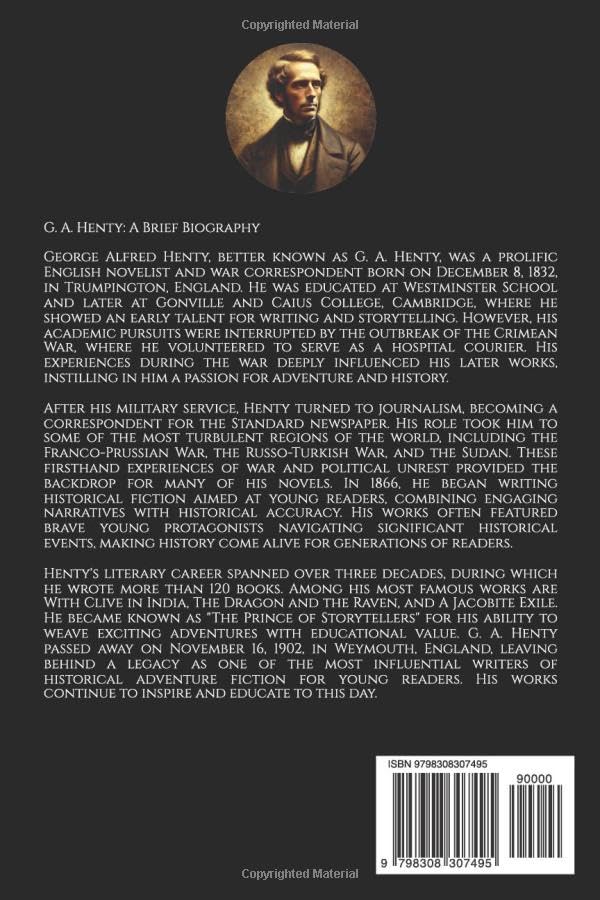 Copyrighted Material

G. A. Henty: A Brief Biography

George Alfred Henty, better known as G. A. Henty, was a prolific English novelist and war correspondent born on December 8, 1832, in Trumpington, England. He was educated at Westminster School and later at Gonville and Caius College, Cambridge, where he showed an early talent for writing and storytelling. However, his academic pursuits were interrupted by the outbreak of the Crimean War, where he volunteered to serve as a hospital courier. His experiences during the war deeply influenced his later works, instilling in him a passion for adventure and history.

After his military service, Henty turned to journalism, becoming a correspondent for the Standard newspaper. His role took him to some of the most turbulent regions of the world, including the Franco-Prussian War, the Russo-Turkish War, and the Sudan. These firsthand experiences of war and political unrest provided the backdrop for many of his novels. In 1866, he began writing historical fiction aimed at young readers, combining engaging narratives with historical accuracy. His works often featured brave young protagonists navigating significant historical events, making history come alive for generations of readers.

Henty's literary career spanned over three decades, during which he wrote more than 120 books. Among his most famous works are With Clive in India, The Dragon and the Raven, and A Jacobite Exile. He became known as "The Prince of Storytellers" for his ability to weave exciting adventures with educational value. G. A. Henty passed away on November 16, 1902, in Weymouth, England, leaving behind a legacy as one of the most influential writers of historical adventure fiction for young readers. His works continue to inspire and educate to this day.

ISBN 9798308307495

90000

9 798308 307495

Copyrighted Material